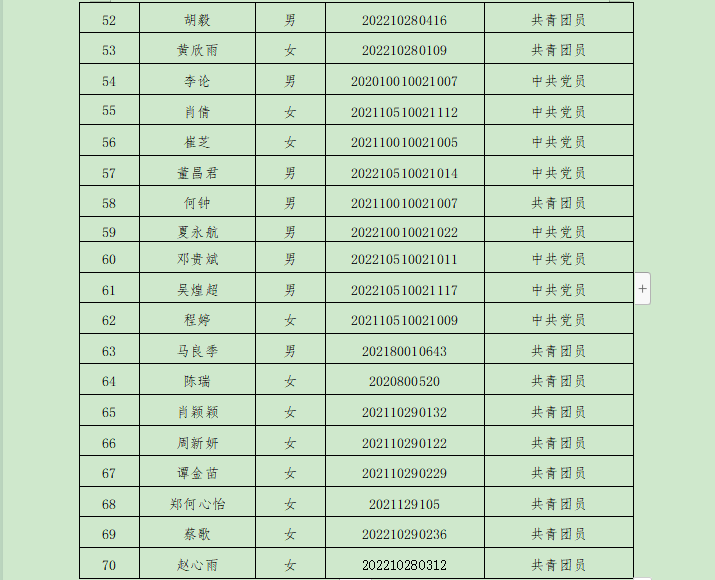 | 52 | 胡毅 | 男 | 202210280416 | 共青团员 |
|---|---|---|---|---|
| 53 | 黄欣雨 | 女 | 202210280109 | 共青团员 |
| 54 | 李论 | 男 | 202010010021007 | 中共党员 |
| 55 | 肖倩 | 女 | 202110510021112 | 中共党员 |
| 56 | 崔芝 | 女 | 202110010021005 | 中共党员 |
| 57 | 董昌君 | 男 | 202210510021014 | 中共党员 |
| 58 | 何钟 | 男 | 202110010021007 | 共青团员 |
| 59 | 夏永航 | 男 | 202210010021022 | 中共党员 |
| 60 | 邓贵斌 | 男 | 202210510021011 | 中共党员 |
| 61 | 吴煌超 | 男 | 202210510021117 | 中共党员 |
| 62 | 程婷 | 女 | 202110510021009 | 中共党员 |
| 63 | 马良季 | 男 | 202180010643 | 共青团员 |
| 64 | 陈瑞 | 女 | 2020800520 | 共青团员 |
| 65 | 肖颖颖 | 女 | 202110290132 | 共青团员 |
| 66 | 周新妍 | 女 | 202110290122 | 共青团员 |
| 67 | 谭金苗 | 女 | 202110290229 | 共青团员 |
| 68 | 郑何心怡 | 女 | 2021129105 | 共青团员 |
| 69 | 蔡歌 | 女 | 202210290236 | 共青团员 |
| 70 | 赵心雨 | 女 | 202210280312 | 共青团员 |

+